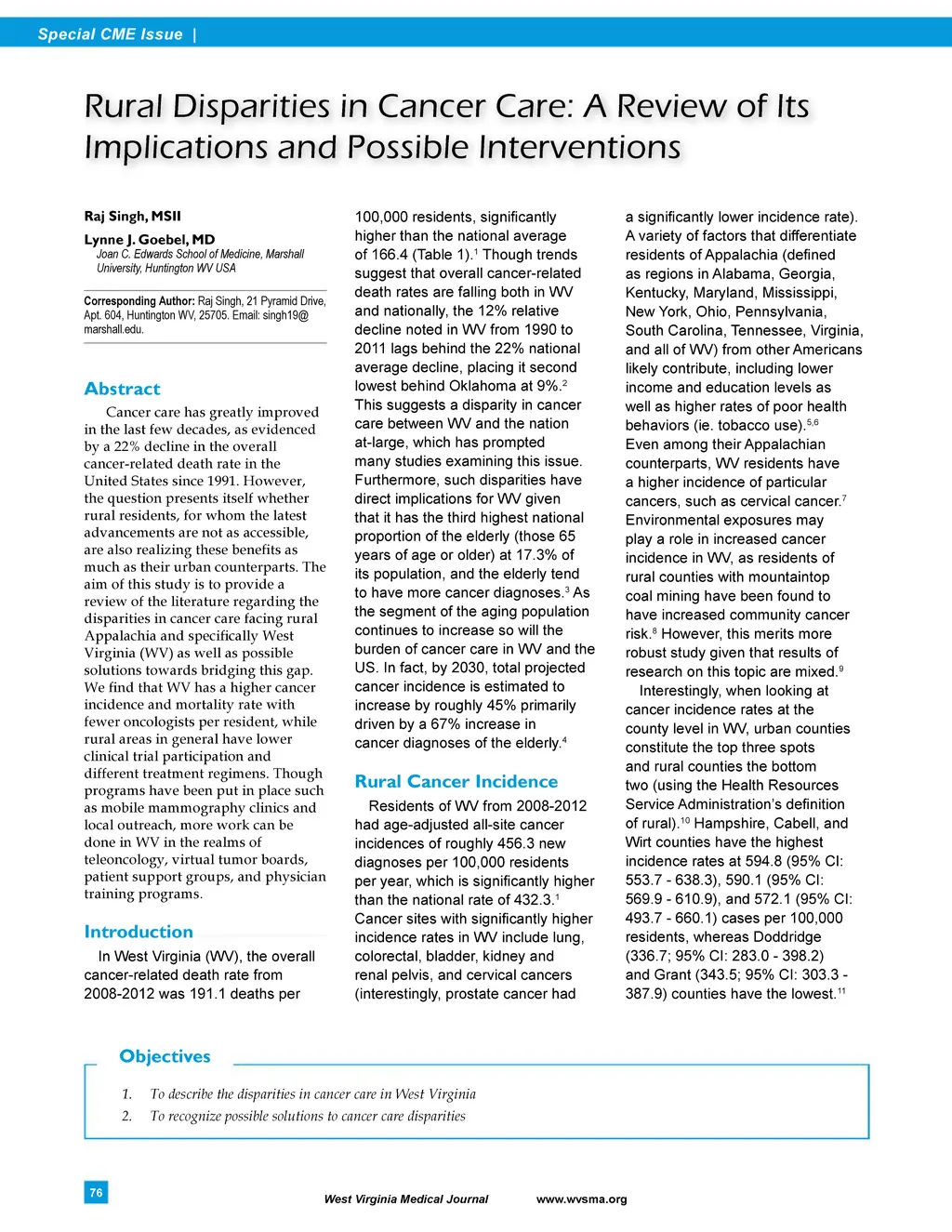 Special CME Issue |

Rural Disparities in Cancer Care: A Review of Its Implications and Possible Interventions

Raj Singh, MSII

Lynne J. Goebel, MD
Joan C. Edwards School of Medicine, Marshall University, Huntington WV USA

Corresponding Author: Raj Singh, 21 Pyramid Drive, Apt. 604, Huntington WV, 25705. Email: singh19@marshall.edu.

Abstract

Cancer care has greatly improved in the last few decades, as evidenced by a 22% decline in the overall cancer-related death rate in the United States since 1991. However, the question presents itself whether rural residents, for whom the latest advancements are not as accessible, are also realizing these benefits as much as their urban counterparts. The aim of this study is to provide a review of the literature regarding the disparities in cancer care facing rural Appalachia and specifically West Virginia (WV) as well as possible solutions towards bridging this gap. We find that WV has a higher cancer incidence and mortality rate with fewer oncologists per resident, while rural areas in general have lower clinical trial participation and different treatment regimens. Though programs have been put in place such as mobile mammography clinics and local outreach, more work can be done in WV in the realms of teleoncology, virtual tumor boards, patient support groups, and physician training programs.

Introduction

In West Virginia (WV), the overall cancer-related death rate from 2008-2012 was 191.1 deaths per 100,000 residents, significantly higher than the national average of 166.4 (Table 1).$^1$ Though trends suggest that overall cancer-related death rates are falling both in WV and nationally, the 12% relative decline noted in WV from 1990 to 2011 lags behind the 22% national average decline, placing it second lowest behind Oklahoma at 9%.$^2$ This suggests a disparity in cancer care between WV and the nation at-large, which has prompted many studies examining this issue. Furthermore, such disparities have direct implications for WV given that it has the third highest national proportion of the elderly (those 65 years of age or older) at 17.3% of its population, and the elderly tend to have more cancer diagnoses.$^3$ As the segment of the aging population continues to increase so will the burden of cancer care in WV and the US. In fact, by 2030, total projected cancer incidence is estimated to increase by roughly 45% primarily driven by a 67% increase in cancer diagnoses of the elderly.$^4$

Rural Cancer Incidence

Residents of WV from 2008-2012 had age-adjusted all-site cancer incidences of roughly 456.3 new diagnoses per 100,000 residents per year, which is significantly higher than the national rate of 432.3.$^1$ Cancer sites with significantly higher incidence rates in WV include lung, colorectal, bladder, kidney and renal pelvis, and cervical cancers (interestingly, prostate cancer had a significantly lower incidence rate). A variety of factors that differentiate residents of Appalachia (defined as regions in Alabama, Georgia, Kentucky, Maryland, Mississippi, New York, Ohio, Pennsylvania, South Carolina, Tennessee, Virginia, and all of WV) from other Americans likely contribute, including lower income and education levels as well as higher rates of poor health behaviors (ie. tobacco use).$^{5,6}$ Even among their Appalachian counterparts, WV residents have a higher incidence of particular cancers, such as cervical cancer.$^7$ Environmental exposures may play a role in increased cancer incidence in WV, as residents of rural counties with mountaintop coal mining have been found to have increased community cancer risk.$^8$ However, this merits more robust study given that results of research on this topic are mixed.$^9$

Interestingly, when looking at cancer incidence rates at the county level in WV, urban counties constitute the top three spots and rural counties the bottom two (using the Health Resources Service Administration's definition of rural).$^{10}$ Hampshire, Cabell, and Wirt counties have the highest incidence rates at 594.8 (95% CI: 553.7 - 638.3), 590.1 (95% CI: 569.9 - 610.9), and 572.1 (95% CI: 493.7 - 660.1) cases per 100,000 residents, whereas Doddridge (336.7; 95% CI: 283.0 - 398.2) and Grant (343.5; 95% CI: 303.3 - 387.9) counties have the lowest.$^{11}$

Objectives

1. To describe the disparities in cancer care in West Virginia
2. To recognize possible solutions to cancer care disparities

76

West Virginia Medical Journal www.wvsma.org